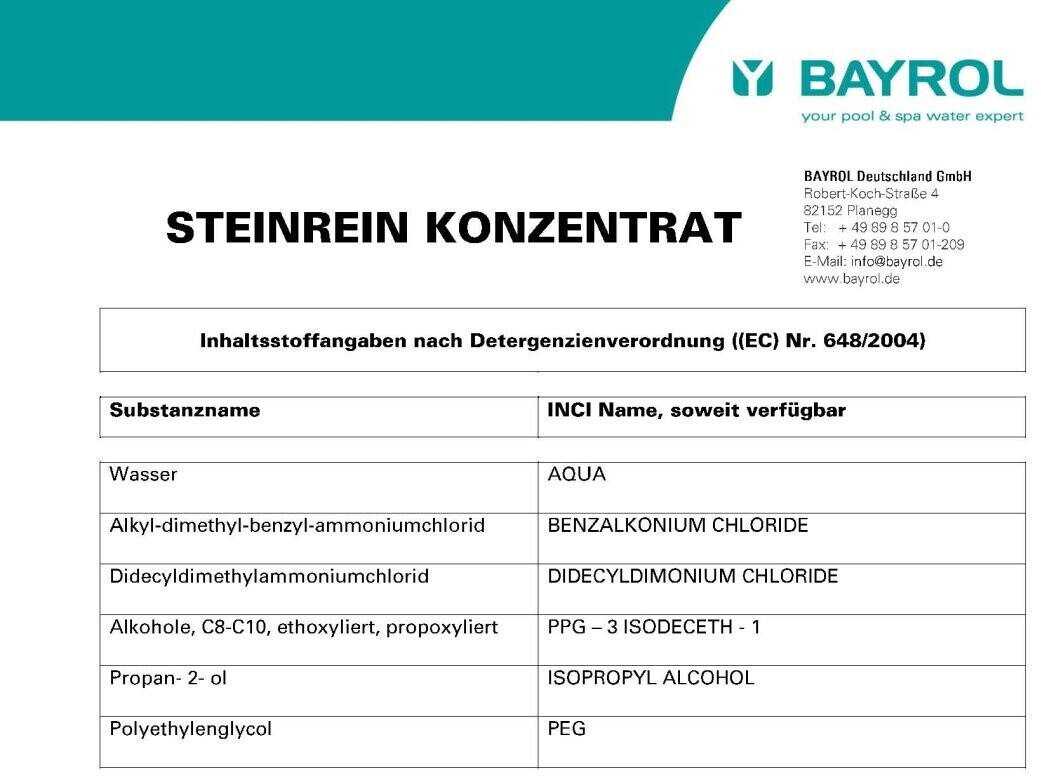 BAYROL
your pool & spa water expert

STEINREIN KONZENTRAT

BAYROL Deutschland GmbH
Robert-Koch-Straße 4
82152 Planegg
Tel: + 49 89 8 57 01-0
Fax: + 49 89 8 57 01-209
E-Mail: info@bayrol.de
www.bayrol.de

Inhaltsstoffangaben nach Detergenzienverordnung ((EC) Nr. 648/2004)

| Substanzname | INCI Name, soweit verfügbar |
|---|---|
| Wasser | AQUA |
| Alkyl-dimethyl-benzyl-ammoniumchlorid | BENZALKONIUM CHLORIDE |
| Didecyldimethylammoniumchlorid | DIDECYLDIMONIUM CHLORIDE |
| Alkohole, C8-C10, ethoxyliert, propoxyliert | PPG – 3 ISODECETH - 1 |
| Propan- 2- ol | ISOPROPYL ALCOHOL |
| Polyethylenglycol | PEG |